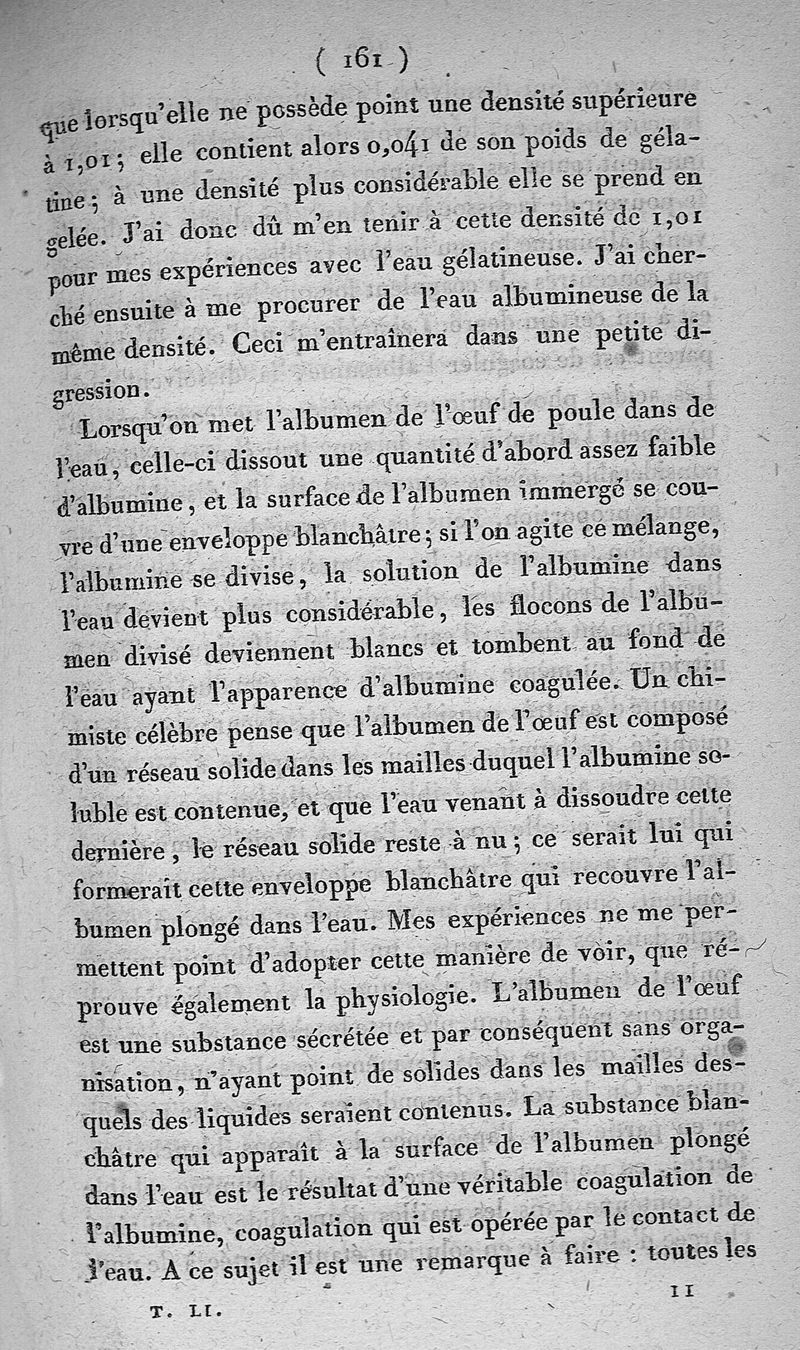 ( 161 )

que lorsqu'elle ne possède point une densité supérieure à 1,01 ; elle contient alors 0,041 de son poids de gélatine ; à une densité plus considérable elle se prend en gelée. J'ai donc dû m'en tenir à cette densité de 1,01 pour mes expériences avec l'eau gélatineuse. J'ai cherché ensuite à me procurer de l'eau albumineuse de la même densité. Ceci m'entraînera dans une petite digression.

Lorsqu'on met l'albumen de l'œuf de poule dans de l'eau, celle-ci dissout une quantité d'abord assez faible d'albumine, et la surface de l'albumen immergé se couvre d'une enveloppe blanchâtre ; si l'on agite ce mélange, l'albumine se divise, la solution de l'albumine dans l'eau devient plus considérable, les flocons de l'albumen divisé deviennent blancs et tombent au fond de l'eau ayant l'apparence d'albumine coagulée. Un chimiste célèbre pense que l'albumen de l'œuf est composé d'un réseau solide dans les mailles duquel l'albumine soluble est contenue, et que l'eau venant à dissoudre cette dernière, le réseau solide reste à nu ; ce serait lui qui formerait cette enveloppe blanchâtre qui recouvre l'albumen plongé dans l'eau. Mes expériences ne me permettent point d'adopter cette manière de voir, que réprouve également la physiologie. L'albumen de l'œuf est une substance sécrétée et par conséquent sans organisation, n'ayant point de solides dans les mailles desquels des liquides seraient contenus. La substance blanchâtre qui apparaît à la surface de l'albumen plongé dans l'eau est le résultat d'une véritable coagulation de l'albumine, coagulation qui est opérée par le contact de l'eau. A ce sujet il est une remarque à faire : toutes les

T. LI. 11